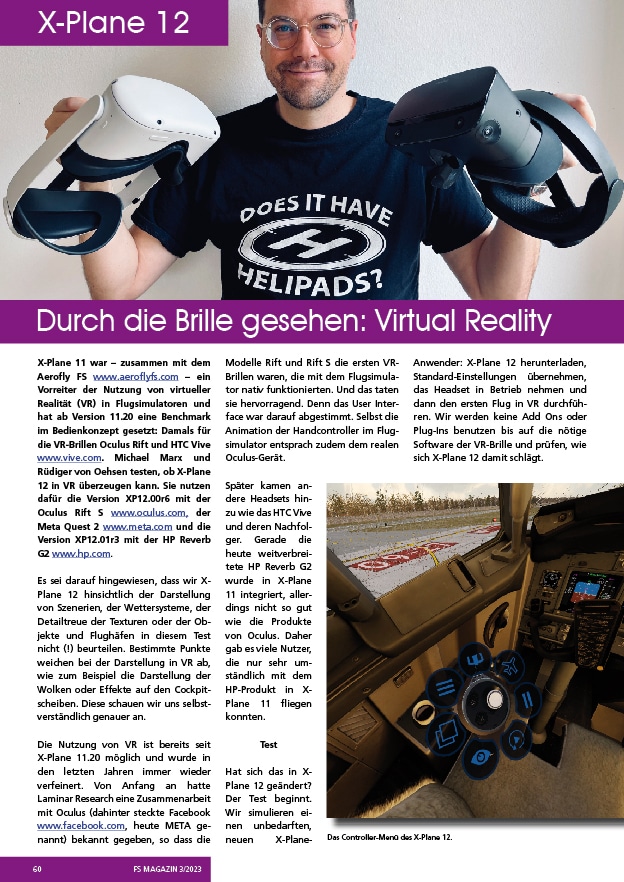 X-Plane 12

DOES IT HAVE HELIPADS?

Durch die Brille gesehen: Virtual Reality

X-Plane 11 war – zusammen mit dem Aerofly FS www.aeroflyfs.com – ein Vorreiter der Nutzung von virtueller Realität (VR) in Flugsimulatoren und hat ab Version 11.20 eine Benchmark im Bedienkonzept gesetzt: Damals für die VR-Brillen Oculus Rift und HTC Vive www.vive.com. Michael Marx und Rüdiger von Oehsen testen, ob X-Plane 12 in VR überzeugen kann. Sie nutzen dafür die Version XP12.00r6 mit der Oculus Rift S www.oculus.com, der Meta Quest 2 www.meta.com und die Version XP12.01r3 mit der HP Reverb G2 www.hp.com.

Es sei darauf hingewiesen, dass wir X-Plane 12 hinsichtlich der Darstellung von Szenerien, der Wettersysteme, der Detailtreue der Texturen oder der Objekte und Flughäfen in diesem Test nicht (!) beurteilen. Bestimmte Punkte weichen bei der Darstellung in VR ab, wie zum Beispiel die Darstellung der Wolken oder Effekte auf den Cockpitscheiben. Diese schauen wir uns selbstverständlich genauer an.

Die Nutzung von VR ist bereits seit X-Plane 11.20 möglich und wurde in den letzten Jahren immer wieder verfeinert. Von Anfang an hatte Laminar Research eine Zusammenarbeit mit Oculus (dahinter steckte Facebook www.facebook.com, heute META genannt) bekannt gegeben, so dass die Modelle Rift und Rift S die ersten VR-Brillen waren, die mit dem Flugsimulator nativ funktionierten. Und das taten sie hervorragend. Denn das User Interface war darauf abgestimmt. Selbst die Animation der Handcontroller im Flugsimulator entsprach zudem dem realen Oculus-Gerät.

Später kamen andere Headsets hinzu wie das HTC Vive und deren Nachfolger. Gerade die heute weitverbreitete HP Reverb G2 wurde in X-Plane 11 integriert, allerdings nicht so gut wie die Produkte von Oculus. Daher gab es viele Nutzer, die nur sehr umständlich mit dem HP-Produkt in X-Plane 11 fliegen konnten.

Test

Hat sich das in X-Plane 12 geändert? Der Test beginnt. Wir simulieren einen unbedarften, neuen X-Plane-Anwender: X-Plane 12 herunterladen, Standard-Einstellungen übernehmen, das Headset in Betrieb nehmen und dann den ersten Flug in VR durchführen. Wir werden keine Add Ons oder Plug-Ins benutzen bis auf die nötige Software der VR-Brille und prüfen, wie sich X-Plane 12 damit schlägt.

Das Controller-Menü des X-Plane 12.

60 FS MAGAZIN 3/2023